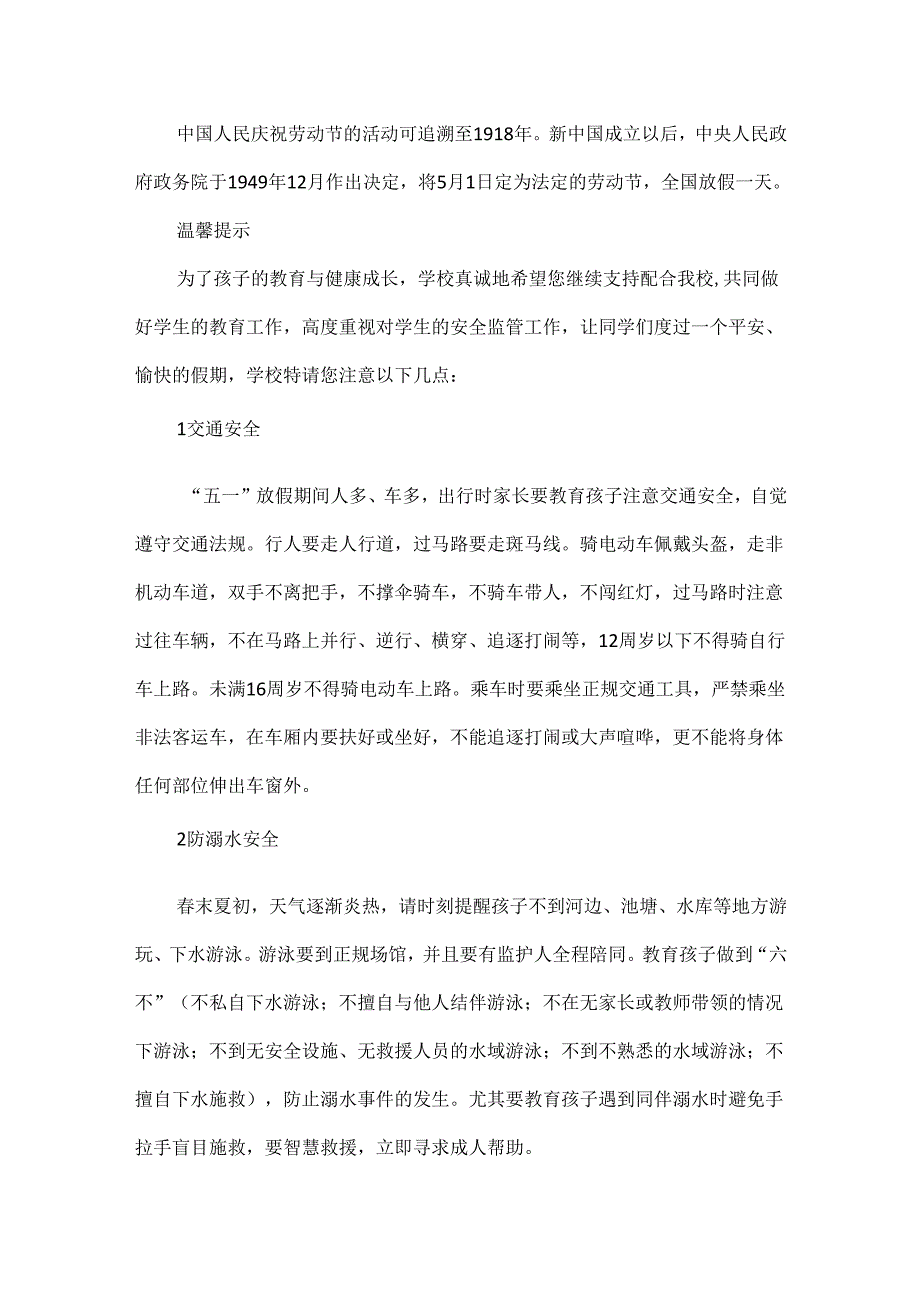 中国人民庆祝劳动节的活动可追溯至1918年。新中国成立以后，中央人民政府政务院于1949年12月作出决定，将5月1日定为法定的劳动节，全国放假一天。

温馨提示

为了孩子的教育与健康成长，学校真诚地希望您继续支持配合我校,共同做好学生的教育工作，高度重视对学生的安全监管工作，让同学们度过一个平安、愉快的假期，学校特请您注意以下几点：

1交通安全

“五一”放假期间人多、车多，出行时家长要教育孩子注意交通安全，自觉遵守交通法规。行人要走人行道，过马路要走斑马线。骑电动车佩戴头盔，走非机动车道，双手不离把手，不撑伞骑车，不骑车带人，不闯红灯，过马路时注意过往车辆，不在马路上并行、逆行、横穿、追逐打闹等，12周岁以下不得骑自行车上路。未满16周岁不得骑电动车上路。乘车时要乘坐正规交通工具，严禁乘坐非法客运车，在车厢内要扶好或坐好，不能追逐打闹或大声喧哗，更不能将身体任何部位伸出车窗外。

2防溺水安全

春末夏初，天气逐渐炎热，请时刻提醒孩子不到河边、池塘、水库等地方游玩、下水游泳。游泳要到正规场馆，并且要有监护人全程陪同。教育孩子做到“六不”（不私自下水游泳；不擅自与他人结伴游泳；不在无家长或教师带领的情况下游泳；不到无安全设施、无救援人员的水域游泳；不到不熟悉的水域游泳；不擅自下水施救），防止溺水事件的发生。尤其要教育孩子遇到同伴溺水时避免手拉手盲目施救，要智慧救援，立即寻求成人帮助。